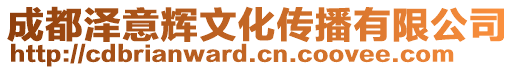 成都泽意辉文化传播有限公司
http://cdbrianward.cn.coovee.com